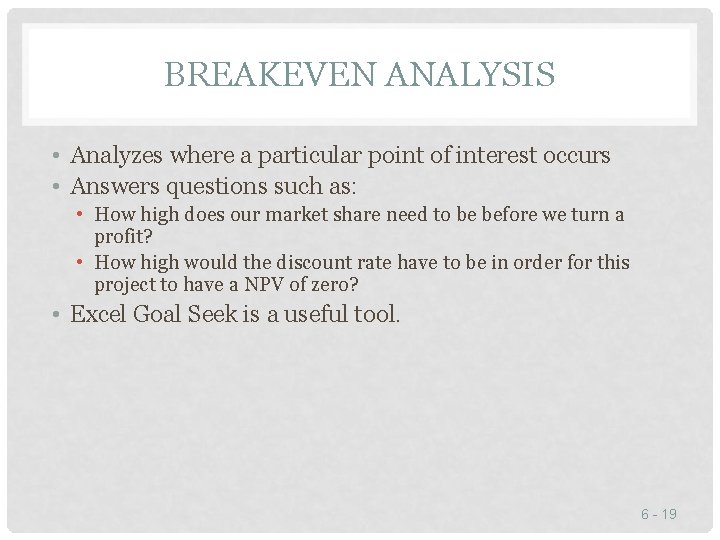 BREAKEVEN ANALYSIS

• Analyzes where a particular point of interest occurs
• Answers questions such as:
• How high does our market share need to be before we turn a profit?
• How high would the discount rate have to be in order for this project to have a NPV of zero?
• Excel Goal Seek is a useful tool.

6 - 19